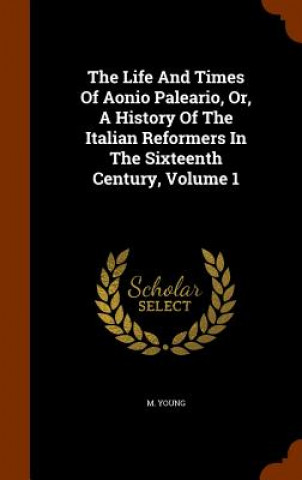 The Life And Times Of Aonio Paleario, Or, A History Of The Italian Reformers In The Sixteenth Century, Volume 1

Scholar SELECT

M. YOUNG